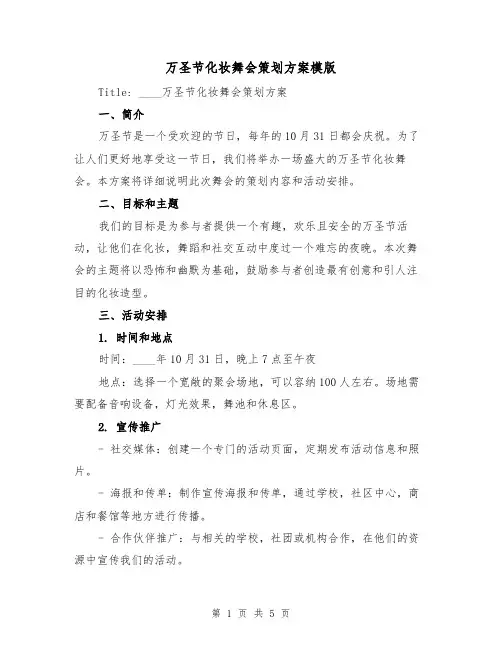 万圣节化妆舞会策划方案模版

Title: ____万圣节化妆舞会策划方案

一、简介

万圣节是一个受欢迎的节日，每年的10月31日都会庆祝。为了让人们更好地享受这一节日，我们将举办一场盛大的万圣节化妆舞会。本方案将详细说明此次舞会的策划内容和活动安排。

二、目标和主题

我们的目标是为参与者提供一个有趣，欢乐且安全的万圣节活动，让他们在化妆，舞蹈和社交互动中度过一个难忘的夜晚。本次舞会的主题将以恐怖和幽默为基础，鼓励参与者创造最有创意和引人注目的化妆造型。

三、活动安排

1. 时间和地点

时间：____年10月31日，晚上7点至午夜

地点：选择一个宽敞的聚会场地，可以容纳100人左右。场地需要配备音响设备，灯光效果，舞池和休息区。

2. 宣传推广

- 社交媒体：创建一个专门的活动页面，定期发布活动信息和照片。

- 海报和传单：制作宣传海报和传单，通过学校，社区中心，商店和餐馆等地方进行传播。

- 合作伙伴推广：与相关的学校，社团或机构合作，在他们的资源中宣传我们的活动。

第 1 页 共 5 页